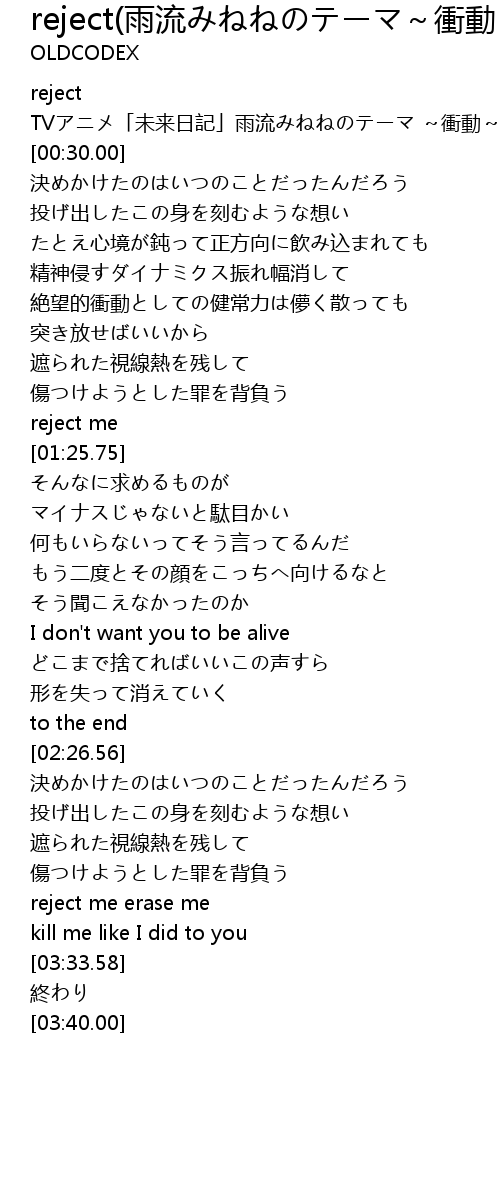 reject(雨流みねねのテーマ～衝動
OLDCODEX

reject
TVアニメ「未来日記」雨流みねねのテーマ ～衝動～
[00:30.00]
決めかけたのはいつのことだったんだろう
投げ出したこの身を刻むような想い
たとえ心境が鈍って正方向に飲み込まれても
精神侵すダイナミクス振れ幅消して
絶望的衝動としての健常力は儚く散っても
突き放せばいいから
遮られた視線熱を残して
傷つけようとした罪を背負う
reject me
[01:25.75]
そんなに求めるものが
マイナスじゃないと駄目かい
何もいらないってそう言ってるんだ
もう二度とその顔をこっちへ向けるなと
そう聞こえなかったのか
I don't want you to be alive
どこまで捨てればいいこの声すら
形を失って消えていく
to the end
[02:26.56]
決めかけたのはいつのことだったんだろう
投げ出したこの身を刻むような想い
遮られた視線熱を残して
傷つけようとした罪を背負う
reject me erase me
kill me like I did to you
[03:33.58]
終わり
[03:40.00]